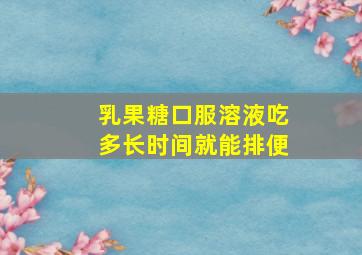 乳果糖口服溶液吃多长时间就能排便